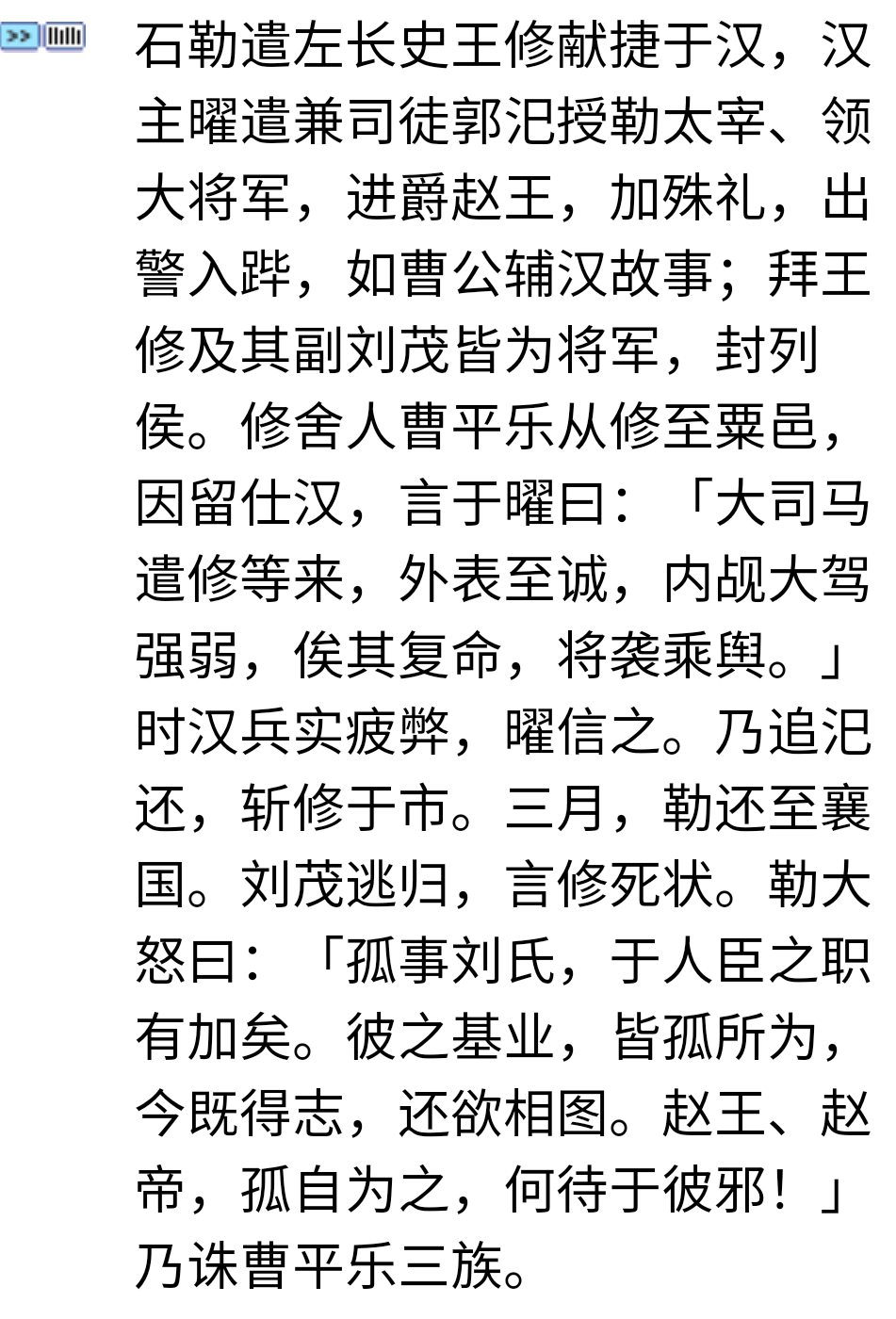 石勒遣左长史王修献捷于汉，汉主曜遣兼司徒郭汜授勒太宰、领大将军，进爵赵王，加殊礼，出警入跸，如曹公辅汉故事；拜王修及其副刘茂皆为将军，封列侯。修舍人曹平乐从修至粟邑，因留仕汉，言于曜曰：「大司马遣修等来，外表至诚，内觇大驾强弱，俟其复命，将袭乘舆。」时汉兵实疲弊，曜信之。乃追汜还，斩修于市。三月，勒还至襄国。刘茂逃归，言修死状。勒大怒曰：「孤事刘氏，于人臣之职有加矣。彼之基业，皆孤所为，今既得志，还欲相图。赵王、赵帝，孤自为之，何待于彼邪！」乃诛曹平乐三族。